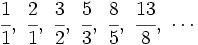 $\frac{1}{1}, \frac{2}{1}, \frac{3}{2}, \frac{5}{3}, \frac{8}{5}, \frac{13}{8}, \cdots$